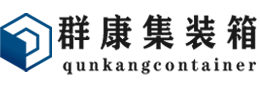 群康集装箱
qunkangcontainer